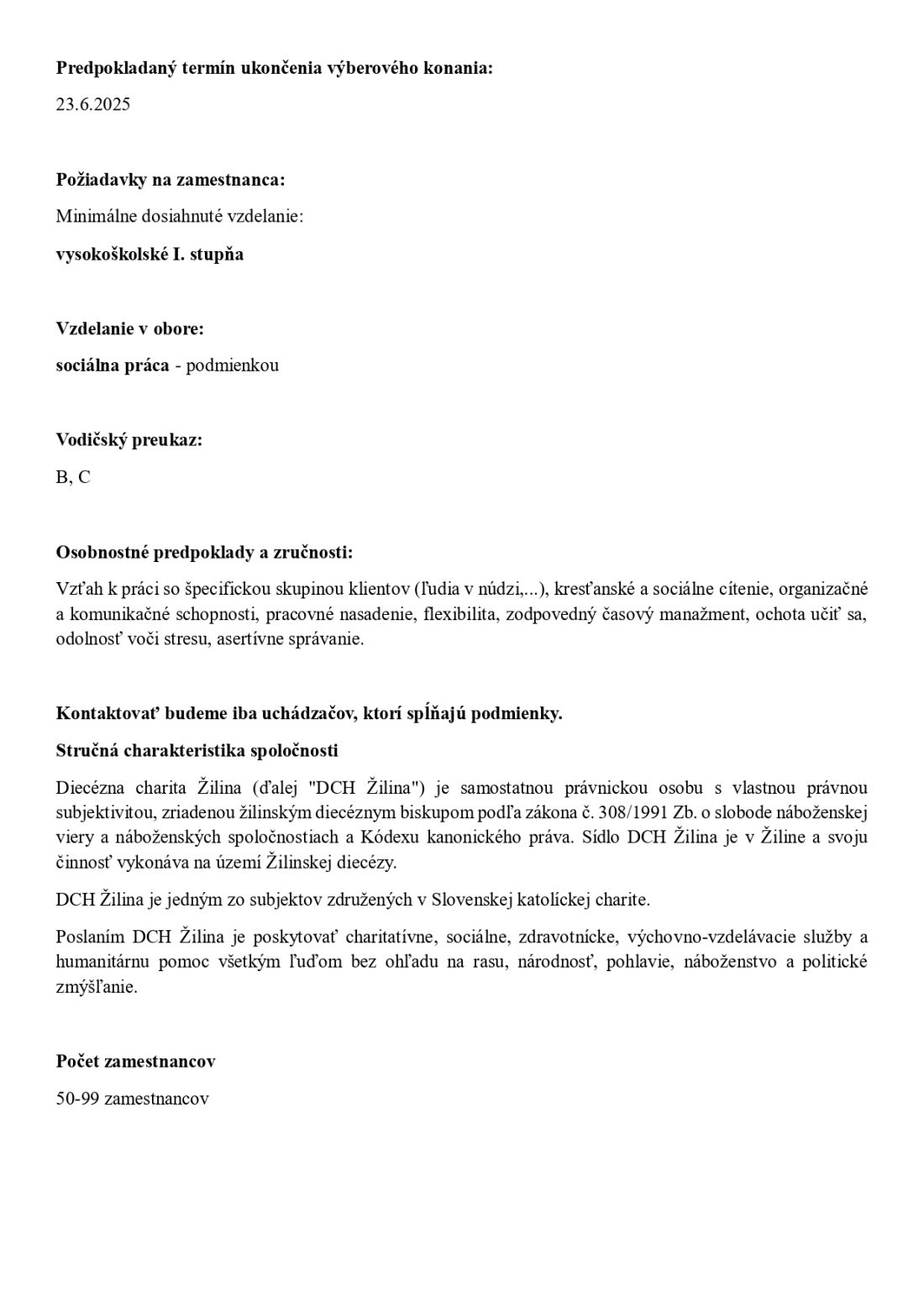 Predpokladaný termín ukončenia výberového konania:

23.6.2025

Požiadavky na zamestnanca:

Minimálne dosiahnuté vzdelanie:

vysokoškolské I. stupňa

Vzdelanie v obore:

sociálna práca - podmienkou

Vodičský preukaz:

B, C

Osobnostné predpoklady a zručnosti:

Vzťah k práci so špecifickou skupinou klientov (ľudia v núdzi,...), kresťanské a sociálne cítenie, organizačné a komunikačné schopnosti, pracovné nasadenie, flexibilita, zodpovedný časový manažment, ochota učiť sa, odolnosť voči stresu, asertívne správanie.

Kontaktovať budeme iba uchádzačov, ktorí spĺňajú podmienky.

Stručná charakteristika spoločnosti

Diecézna charita Žilina (ďalej "DCH Žilina") je samostatnou právnickou osobu s vlastnou právnou subjektivitou, zriadenou žilinským diecéznym biskupom podľa zákona č. 308/1991 Zb. o slobode náboženskej viery a náboženských spoločnostiach a Kódexu kanonického práva. Sídlo DCH Žilina je v Žiline a svoju činnosť vykonáva na území Žilinskej diecézy.

DCH Žilina je jedným zo subjektov združených v Slovenskej katolíckej charite.

Poslaním DCH Žilina je poskytovať charitatívne, sociálne, zdravotnícke, výchovno-vzdelávacie služby a humanitárnu pomoc všetkým ľuďom bez ohľadu na rasu, národnosť, pohlavie, náboženstvo a politické zmýšľanie.

Počet zamestnancov

50-99 zamestnancov